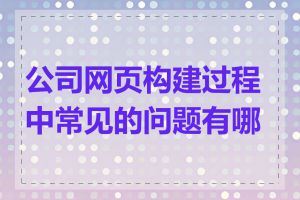 公司网页构建过程中常见的问题有哪